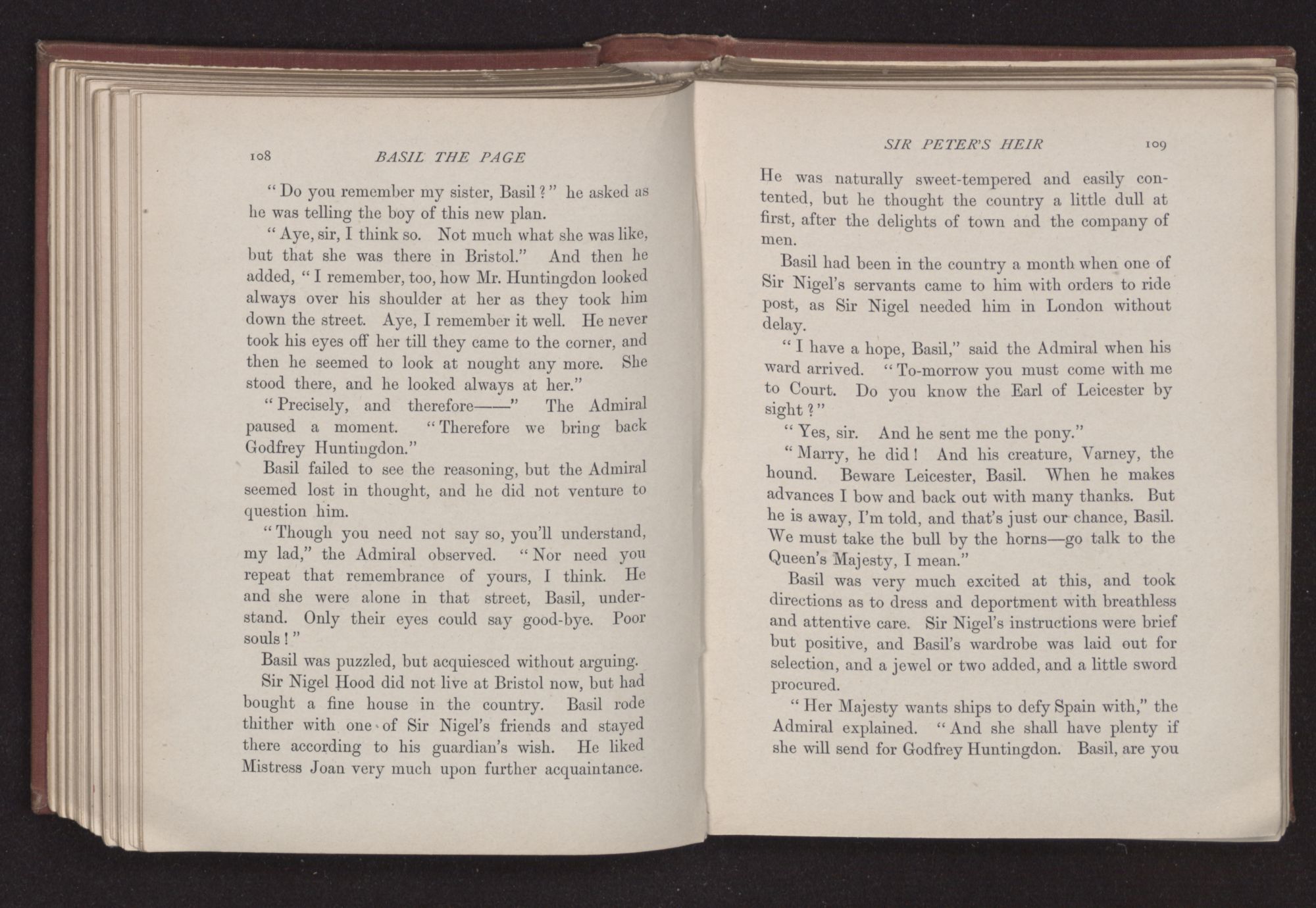 108 BASIL THE PAGE

"Do you remember my sister, Basil?" he asked as he was telling the boy of this new plan.

"Aye, sir, I think so. Not much what she was like, but that she was there in Bristol." And then he added, "I remember, too, how Mr. Huntingdon looked always over his shoulder at her as they took him down the street. Aye, I remember it well. He never took his eyes off her till they came to the corner, and then he seemed to look at nought any more. She stood there, and he looked always at her."

"Precisely, and therefore——" The Admiral paused a moment. "Therefore we bring back Godfrey Huntingdon."

Basil failed to see the reasoning, but the Admiral seemed lost in thought, and he did not venture to question him.

"Though you need not say so, you'll understand, my lad," the Admiral observed. "Nor need you repeat that remembrance of yours, I think. He and she were alone in that street, Basil, understand. Only their eyes could say good-bye. Poor souls!"

Basil was puzzled, but acquiesced without arguing.

Sir Nigel Hood did not live at Bristol now, but had bought a fine house in the country. Basil rode thither with one of Sir Nigel's friends and stayed there according to his guardian's wish. He liked Mistress Joan very much upon further acquaintance.

SIR PETER'S HEIR 109

He was naturally sweet-tempered and easily contented, but he thought the country a little dull at first, after the delights of town and the company of men.

Basil had been in the country a month when one of Sir Nigel's servants came to him with orders to ride post, as Sir Nigel needed him in London without delay.

"I have a hope, Basil," said the Admiral when his ward arrived. "To-morrow you must come with me to Court. Do you know the Earl of Leicester by sight?"

"Yes, sir. And he sent me the pony."

"Marry, he did! And his creature, Varney, the hound. Beware Leicester, Basil. When he makes advances I bow and back out with many thanks. But he is away, I'm told, and that's just our chance, Basil. We must take the bull by the horns—go talk to the Queen's Majesty, I mean."

Basil was very much excited at this, and took directions as to dress and deportment with breathless and attentive care. Sir Nigel's instructions were brief but positive, and Basil's wardrobe was laid out for selection, and a jewel or two added, and a little sword procured.

"Her Majesty wants ships to defy Spain with," the Admiral explained. "And she shall have plenty if she will send for Godfrey Huntingdon. Basil, are you